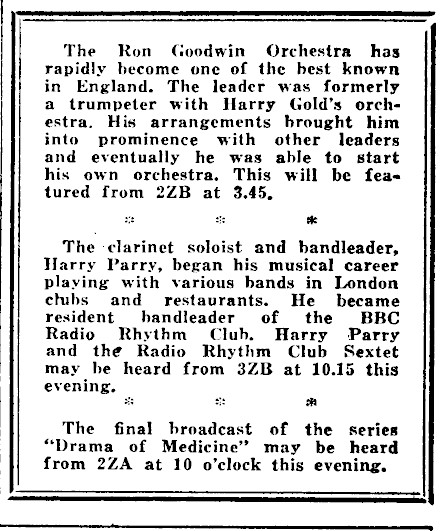 The Ron Goodwin Orchestra has rapidly become one of the best known in England. The leader was formerly a trumpeter with Harry Gold's orchestra. His arrangements brought him into prominence with other leaders and eventually he was able to start his own orchestra. This will be featured from 2ZB at 3.45.

* * *

The clarinet soloist and bandleader, Harry Parry, began his musical career playing with various bands in London clubs and restaurants. He became resident bandleader of the BBC Radio Rhythm Club. Harry Parry and the Radio Rhythm Club Sextet may be heard from 3ZB at 10.15 this evening.

* * *

The final broadcast of the series "Drama of Medicine" may be heard from 2ZA at 10 o'clock this evening.